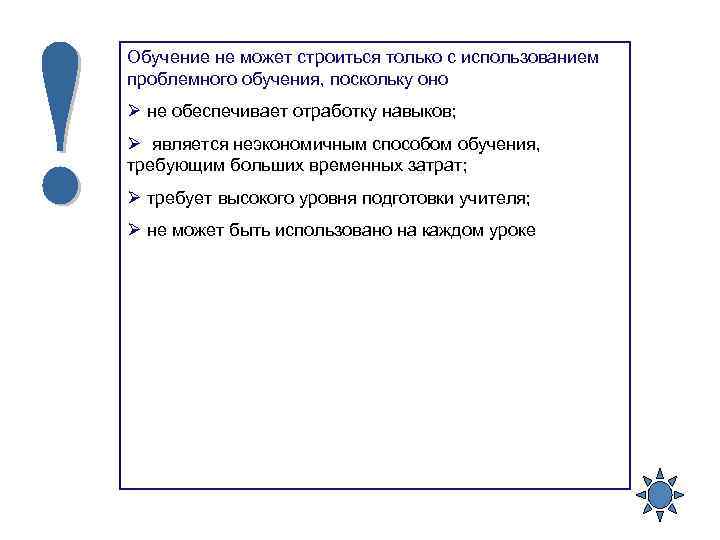 !

Обучение не может строиться только с использованием проблемного обучения, поскольку оно

➢ не обеспечивает отработку навыков;

➢ является неэкономичным способом обучения, требующим больших временных затрат;

➢ требует высокого уровня подготовки учителя;

➢ не может быть использовано на каждом уроке